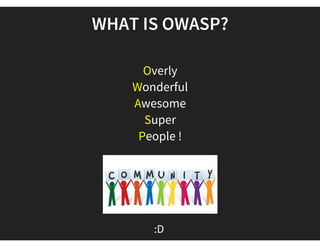 WHAT IS OWASP?

Overly
Wonderful
Awesome
Super
People !

COMMUNITY

:D